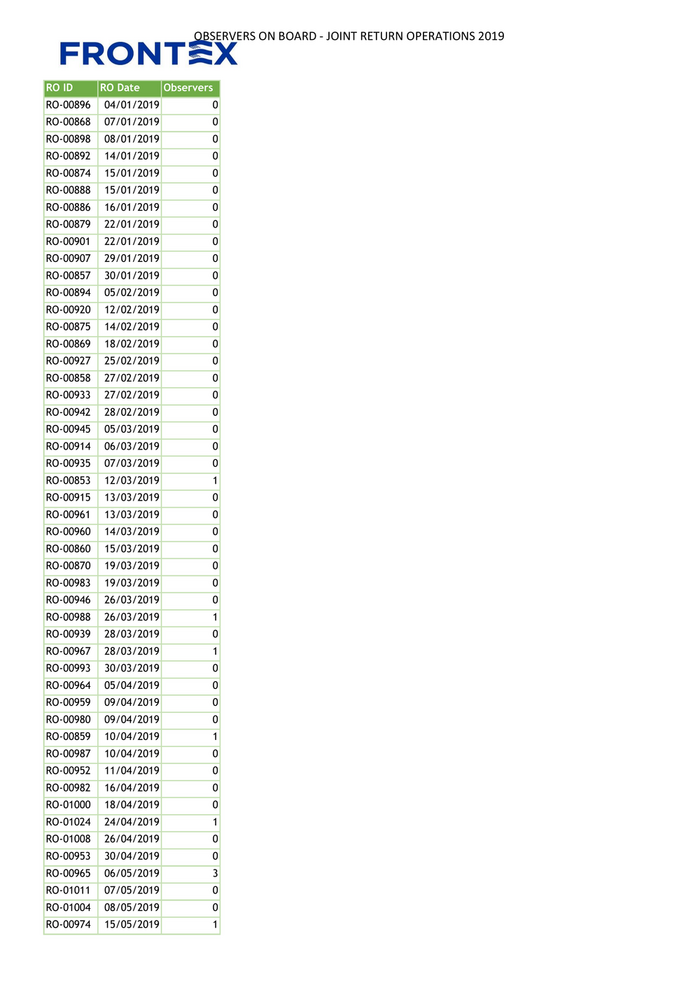 OBSERVERS ON BOARD - JOINT RETURN OPERATIONS 2019

FRONTEX

| RO ID | RO Date | Observers |
|---|---|---|
| RO-00896 | 04/01/2019 | 0 |
| RO-00868 | 07/01/2019 | 0 |
| RO-00898 | 08/01/2019 | 0 |
| RO-00892 | 14/01/2019 | 0 |
| RO-00874 | 15/01/2019 | 0 |
| RO-00888 | 15/01/2019 | 0 |
| RO-00886 | 16/01/2019 | 0 |
| RO-00879 | 22/01/2019 | 0 |
| RO-00901 | 22/01/2019 | 0 |
| RO-00907 | 29/01/2019 | 0 |
| RO-00857 | 30/01/2019 | 0 |
| RO-00894 | 05/02/2019 | 0 |
| RO-00920 | 12/02/2019 | 0 |
| RO-00875 | 14/02/2019 | 0 |
| RO-00869 | 18/02/2019 | 0 |
| RO-00927 | 25/02/2019 | 0 |
| RO-00858 | 27/02/2019 | 0 |
| RO-00933 | 27/02/2019 | 0 |
| RO-00942 | 28/02/2019 | 0 |
| RO-00945 | 05/03/2019 | 0 |
| RO-00914 | 06/03/2019 | 0 |
| RO-00935 | 07/03/2019 | 0 |
| RO-00853 | 12/03/2019 | 1 |
| RO-00915 | 13/03/2019 | 0 |
| RO-00961 | 13/03/2019 | 0 |
| RO-00960 | 14/03/2019 | 0 |
| RO-00860 | 15/03/2019 | 0 |
| RO-00870 | 19/03/2019 | 0 |
| RO-00983 | 19/03/2019 | 0 |
| RO-00946 | 26/03/2019 | 0 |
| RO-00988 | 26/03/2019 | 1 |
| RO-00939 | 28/03/2019 | 0 |
| RO-00967 | 28/03/2019 | 1 |
| RO-00993 | 30/03/2019 | 0 |
| RO-00964 | 05/04/2019 | 0 |
| RO-00959 | 09/04/2019 | 0 |
| RO-00980 | 09/04/2019 | 0 |
| RO-00859 | 10/04/2019 | 1 |
| RO-00987 | 10/04/2019 | 0 |
| RO-00952 | 11/04/2019 | 0 |
| RO-00982 | 16/04/2019 | 0 |
| RO-01000 | 18/04/2019 | 0 |
| RO-01024 | 24/04/2019 | 1 |
| RO-01008 | 26/04/2019 | 0 |
| RO-00953 | 30/04/2019 | 0 |
| RO-00965 | 06/05/2019 | 3 |
| RO-01011 | 07/05/2019 | 0 |
| RO-01004 | 08/05/2019 | 0 |
| RO-00974 | 15/05/2019 | 1 |